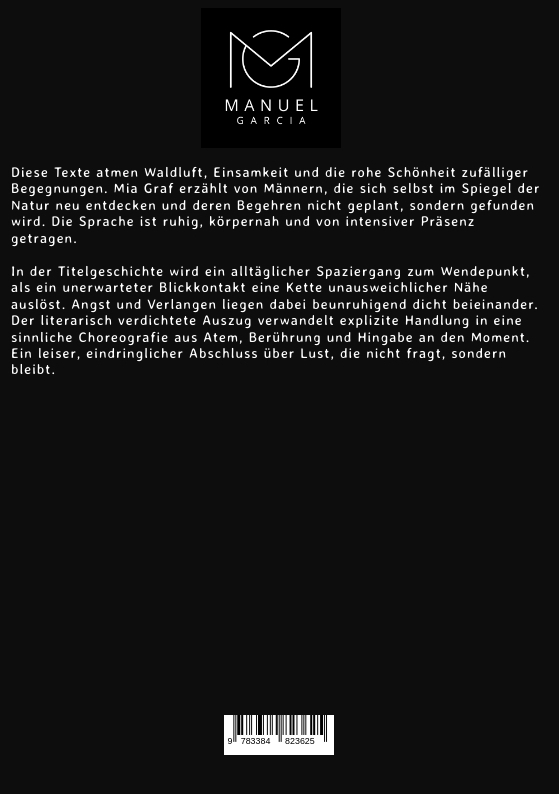 MANUEL
GARCIA

Diese Texte atmen Waldluft, Einsamkeit und die rohe Schönheit zufälliger Begegnungen. Mia Graf erzählt von Männern, die sich selbst im Spiegel der Natur neu entdecken und deren Begehren nicht geplant, sondern gefunden wird. Die Sprache ist ruhig, körpernah und von intensiver Präsenz getragen.

In der Titelgeschichte wird ein alltäglicher Spaziergang zum Wendepunkt, als ein unerwarteter Blickkontakt eine Kette unausweichlicher Nähe auslöst. Angst und Verlangen liegen dabei beunruhigend dicht beieinander. Der literarisch verdichtete Auszug verwandelt explizite Handlung in eine sinnliche Choreografie aus Atem, Berührung und Hingabe an den Moment. Ein leiser, eindringlicher Abschluss über Lust, die nicht fragt, sondern bleibt.

9 783384 823625